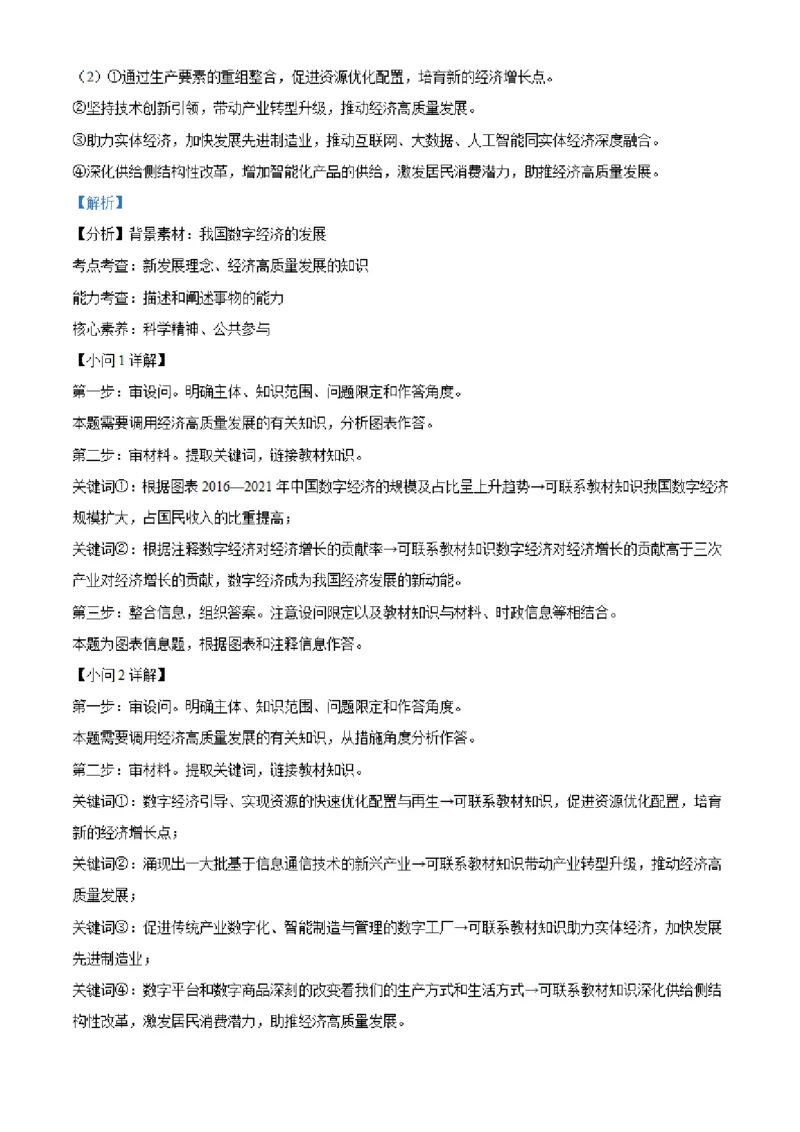 （2）①通过生产要素的重组整合，促进资源优化配置，培育新的经济增长点。

②坚持技术创新引领，带动产业转型升级，推动经济高质量发展。

③助力实体经济，加快发展先进制造业，推动互联网、大数据、人工智能同实体经济深度融合。

④深化供给侧结构性改革，增加智能化产品的供给，激发居民消费潜力，助推经济高质量发展。

【解析】

【分析】背景素材：我国数字经济的发展

考点考查：新发展理念、经济高质量发展的知识

能力考查：描述和阐述事物的能力

核心素养：科学精神、公共参与

【小问1详解】

第一步：审设问。明确主体、知识范围、问题限定和作答角度。

本题需要调用经济高质量发展的有关知识，分析图表作答。

第二步：审材料。提取关键词，链接教材知识。

关键词①：根据图表 2016—2021 年中国数字经济的规模及占比呈上升趋势→可联系教材知识我国数字经济规模扩大，占国民收入的比重提高；

关键词②：根据注释数字经济对经济增长的贡献率→可联系教材知识数字经济对经济增长的贡献高于三次产业对经济增长的贡献，数字经济成为我国经济发展的新动能。

第三步：整合信息，组织答案。注意设问限定以及教材知识与材料、时政信息等相结合。

本题为图表信息题，根据图表和注释信息作答。

【小问2详解】

第一步：审设问。明确主体、知识范围、问题限定和作答角度。

本题需要调用经济高质量发展的有关知识，从措施角度分析作答。

第二步：审材料。提取关键词，链接教材知识。

关键词①：数字经济引导、实现资源的快速优化配置与再生→可联系教材知识，促进资源优化配置，培育新的经济增长点；

关键词②：涌现出一大批基于信息通信技术的新兴产业→可联系教材知识带动产业转型升级，推动经济高质量发展；

关键词③：促进传统产业数字化、智能制造与管理的数字工厂→可联系教材知识助力实体经济，加快发展先进制造业；

关键词④：数字平台和数字商品深刻的改变着我们的生产方式和生活方式→可联系教材知识深化供给侧结构性改革，激发居民消费潜力，助推经济高质量发展。